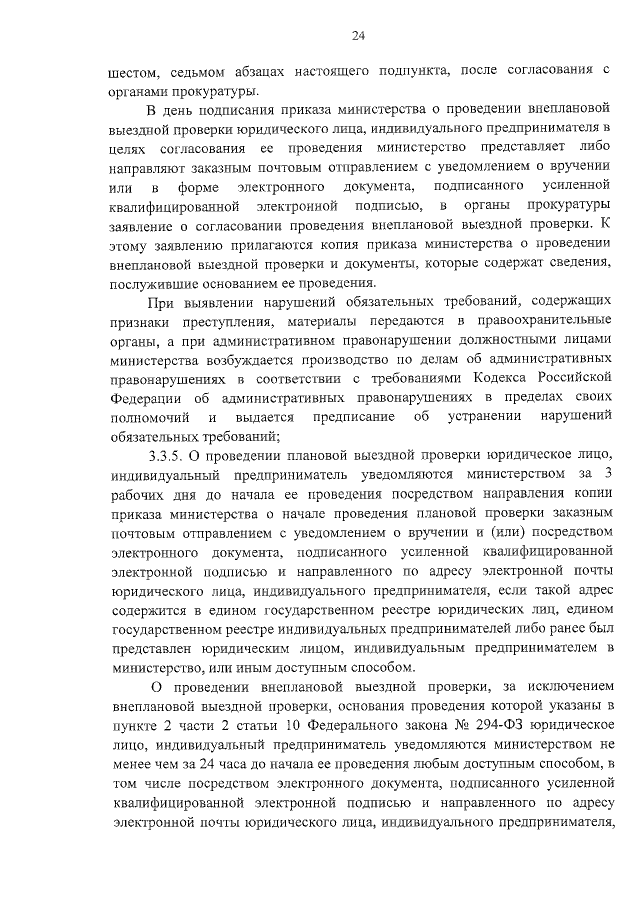 24

шестом, седьмом абзацах настоящего подпункта, после согласования с органами прокуратуры.

В день подписания приказа министерства о проведении внеплановой выездной проверки юридического лица, индивидуального предпринимателя в целях согласования ее проведения министерство представляет либо направляют заказным почтовым отправлением с уведомлением о вручении или в форме электронного документа, подписанного усиленной квалифицированной электронной подписью, в органы прокуратуры заявление о согласовании проведения внеплановой выездной проверки. К этому заявлению прилагаются копия приказа министерства о проведении внеплановой выездной проверки и документы, которые содержат сведения, послужившие основанием ее проведения.

При выявлении нарушений обязательных требований, содержащих признаки преступления, материалы передаются в правоохранительные органы, а при административном правонарушении должностными лицами министерства возбуждается производство по делам об административных правонарушениях в соответствии с требованиями Кодекса Российской Федерации об административных правонарушениях в пределах своих полномочий и выдается предписание об устранении нарушений обязательных требований;

3.3.5. О проведении плановой выездной проверки юридическое лицо, индивидуальный предприниматель уведомляются министерством за 3 рабочих дня до начала ее проведения посредством направления копии приказа министерства о начале проведения плановой проверки заказным почтовым отправлением с уведомлением о вручении и (или) посредством электронного документа, подписанного усиленной квалифицированной электронной подписью и направленного по адресу электронной почты юридического лица, индивидуального предпринимателя, если такой адрес содержится в едином государственном реестре юридических лиц, едином государственном реестре индивидуальных предпринимателей либо ранее был представлен юридическим лицом, индивидуальным предпринимателем в министерство, или иным доступным способом.

О проведении внеплановой выездной проверки, за исключением внеплановой выездной проверки, основания проведения которой указаны в пункте 2 части 2 статьи 10 Федерального закона № 294-ФЗ юридическое лицо, индивидуальный предприниматель уведомляются министерством не менее чем за 24 часа до начала ее проведения любым доступным способом, в том числе посредством электронного документа, подписанного усиленной квалифицированной электронной подписью и направленного по адресу электронной почты юридического лица, индивидуального предпринимателя,